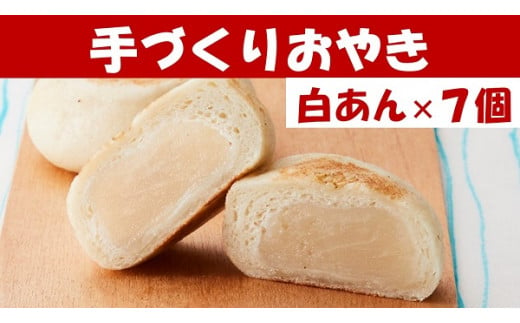 手づくりおやき

白あん×7個